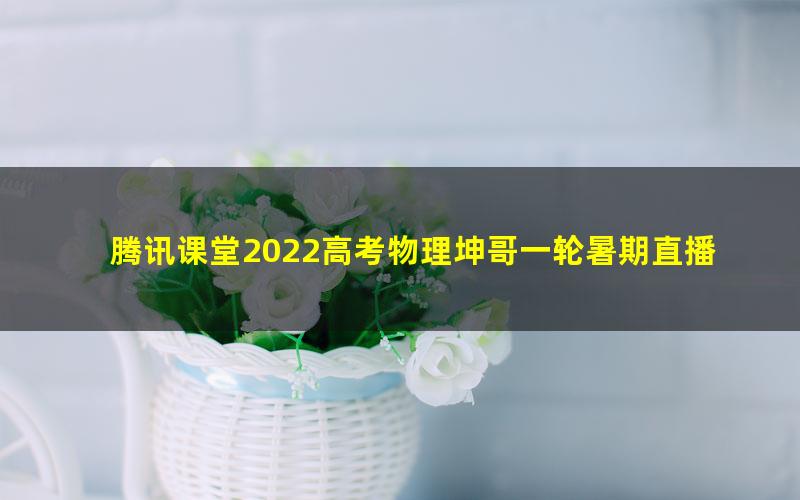 腾讯课堂2022高考物理坤哥一轮暑期直播